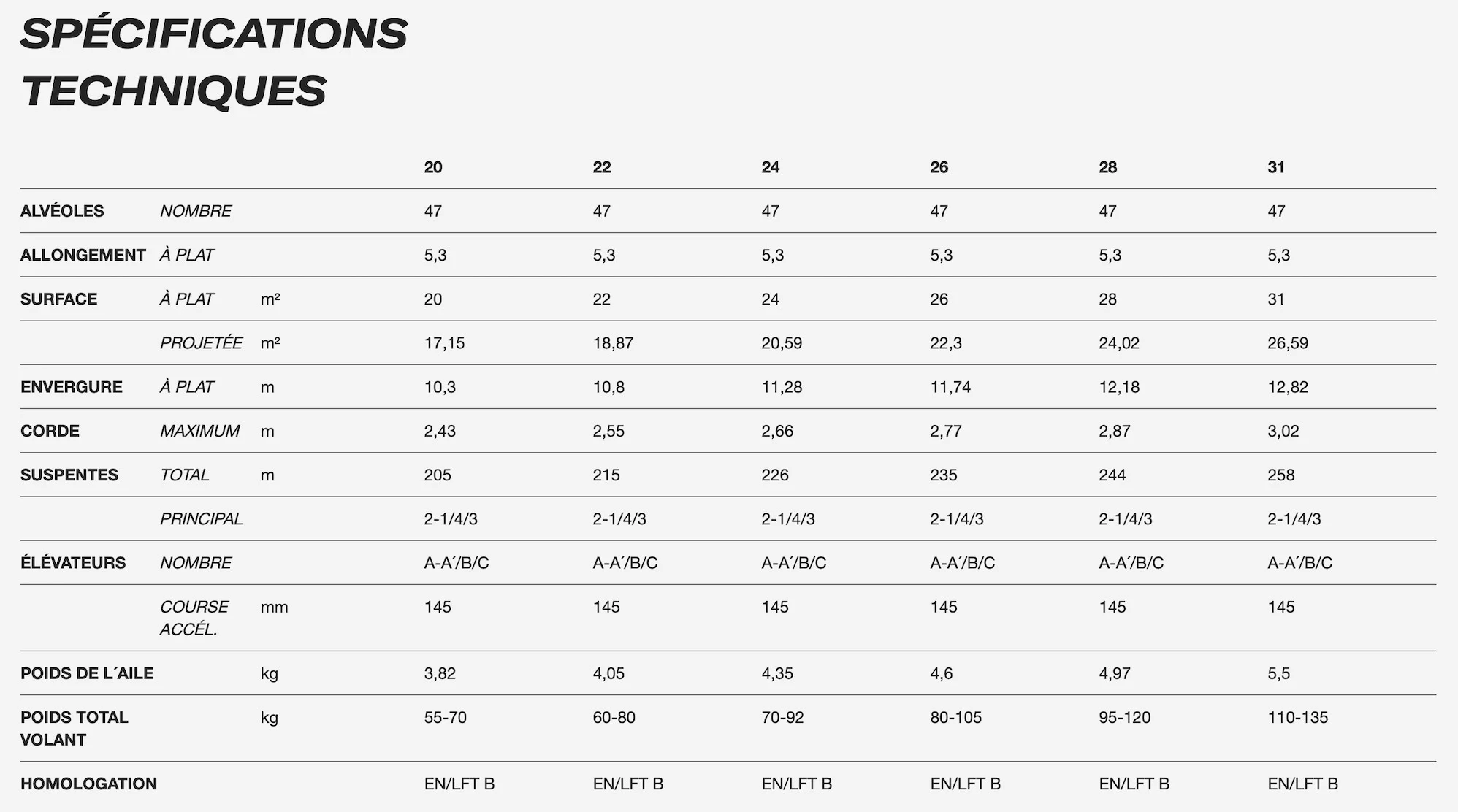 SPÉCIFICATIONS TECHNIQUES

| | | | 20 | 22 | 24 | 26 | 28 | 31 |
|---|---|---|---|---|---|---|---|---|
| ALVÉOLES | NOMBRE | | 47 | 47 | 47 | 47 | 47 | 47 |
| ALLONGEMENT | À PLAT | | 5,3 | 5,3 | 5,3 | 5,3 | 5,3 | 5,3 |
| SURFACE | À PLAT | m² | 20 | 22 | 24 | 26 | 28 | 31 |
| | PROJETÉE | m² | 17,15 | 18,87 | 20,59 | 22,3 | 24,02 | 26,59 |
| ENVERGURE | À PLAT | m | 10,3 | 10,8 | 11,28 | 11,74 | 12,18 | 12,82 |
| CORDE | MAXIMUM | m | 2,43 | 2,55 | 2,66 | 2,77 | 2,87 | 3,02 |
| SUSPENTES | TOTAL | m | 205 | 215 | 226 | 235 | 244 | 258 |
| | PRINCIPAL | | 2-1/4/3 | 2-1/4/3 | 2-1/4/3 | 2-1/4/3 | 2-1/4/3 | 2-1/4/3 |
| ÉLÉVATEURS | NOMBRE | | A-A´/B/C | A-A´/B/C | A-A´/B/C | A-A´/B/C | A-A´/B/C | A-A´/B/C |
| | COURSE ACCÉL. | mm | 145 | 145 | 145 | 145 | 145 | 145 |
| POIDS DE L´AILE | | kg | 3,82 | 4,05 | 4,35 | 4,6 | 4,97 | 5,5 |
| POIDS TOTAL VOLANT | | kg | 55-70 | 60-80 | 70-92 | 80-105 | 95-120 | 110-135 |
| HOMOLOGATION | | | EN/LFT B | EN/LFT B | EN/LFT B | EN/LFT B | EN/LFT B | EN/LFT B |